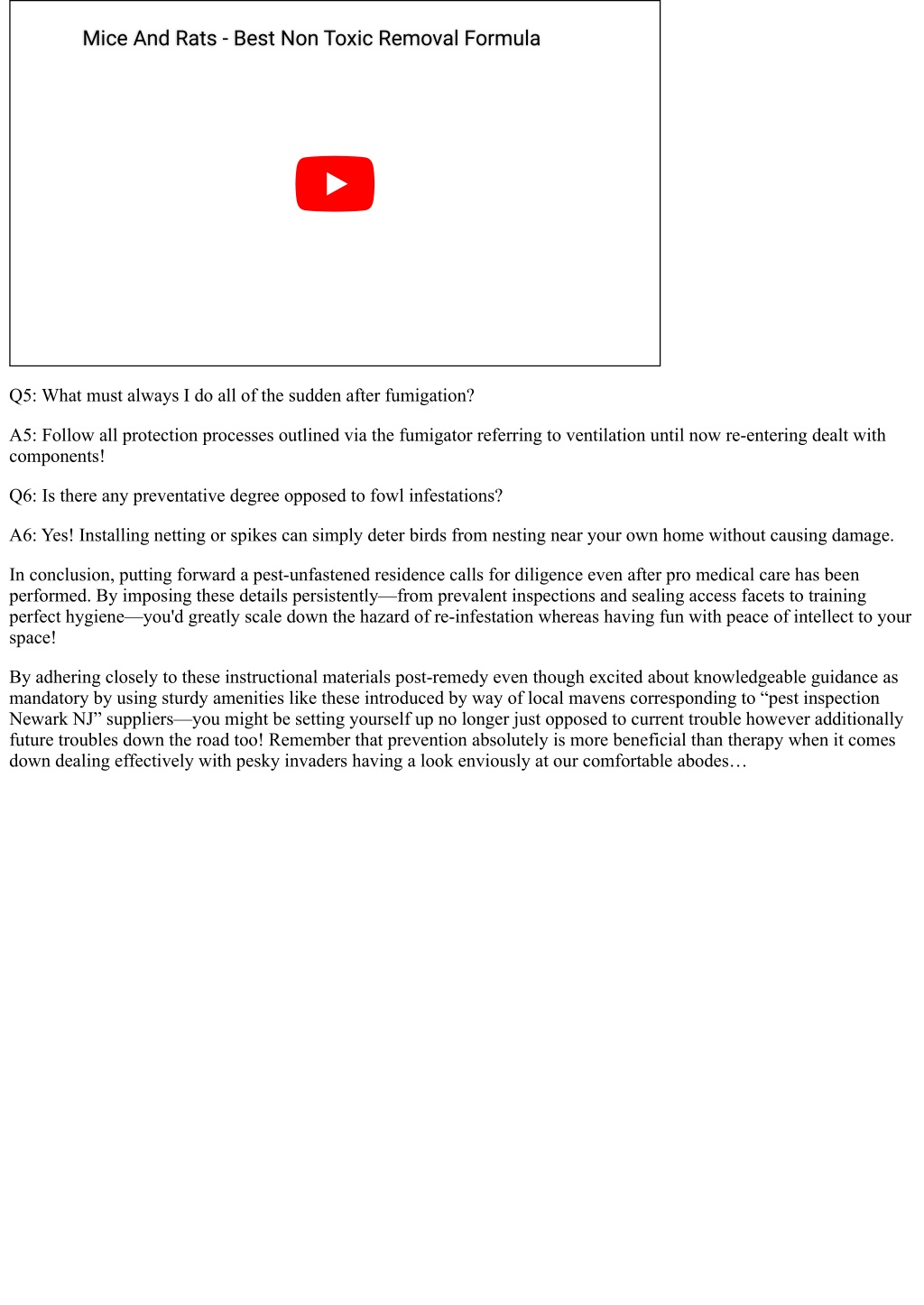 Mice And Rats - Best Non Toxic Removal Formula

Q5: What must always I do all of the sudden after fumigation?

A5: Follow all protection processes outlined via the fumigator referring to ventilation until now re-entering dealt with components!

Q6: Is there any preventative degree opposed to fowl infestations?

A6: Yes! Installing netting or spikes can simply deter birds from nesting near your own home without causing damage.

In conclusion, putting forward a pest-unfastened residence calls for diligence even after pro medical care has been performed. By imposing these details persistently—from prevalent inspections and sealing access facets to training perfect hygiene—you'd greatly scale down the hazard of re-infestation whereas having fun with peace of intellect to your space!

By adhering closely to these instructional materials post-remedy even though excited about knowledgeable guidance as mandatory by using sturdy amenities like these introduced by way of local mavens corresponding to “pest inspection Newark NJ” suppliers—you might be setting yourself up no longer just opposed to current trouble however additionally future troubles down the road too! Remember that prevention absolutely is more beneficial than therapy when it comes down dealing effectively with pesky invaders having a look enviously at our comfortable abodes…